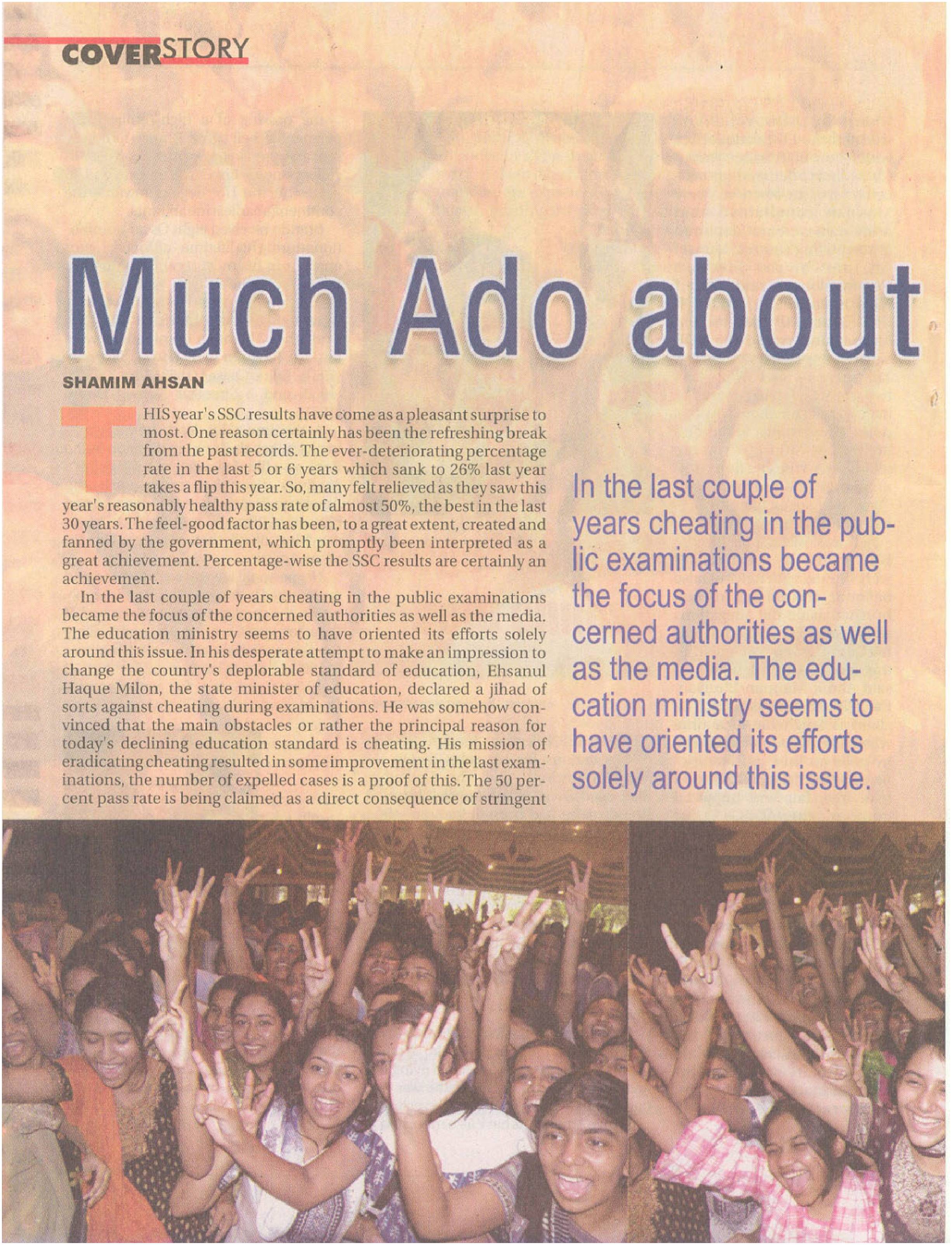 COVERSTORY

Much Ado about

SHAMIM AHSAN

THIS year's SSC results have come as a pleasant surprise to most. One reason certainly has been the refreshing break from the past records. The ever-deteriorating percentage rate in the last 5 or 6 years which sank to 26% last year takes a flip this year. So, many felt relieved as they saw this year's reasonably healthy pass rate of almost 50%, the best in the last 30 years. The feel-good factor has been, to a great extent, created and fanned by the government, which promptly been interpreted as a great achievement. Percentage-wise the SSC results are certainly an achievement.

In the last couple of years cheating in the public examinations became the focus of the concerned authorities as well as the media. The education ministry seems to have oriented its efforts solely around this issue. In his desperate attempt to make an impression to change the country's deplorable standard of education, Ehsanul Haque Milon, the state minister of education, declared a jihad of sorts against cheating during examinations. He was somehow convinced that the main obstacles or rather the principal reason for today's declining education standard is cheating. His mission of eradicating cheating resulted in some improvement in the last examinations, the number of expelled cases is a proof of this. The 50 percent pass rate is being claimed as a direct consequence of stringent

In the last couple of years cheating in the public examinations became the focus of the concerned authorities as well as the media. The education ministry seems to have oriented its efforts solely around this issue.